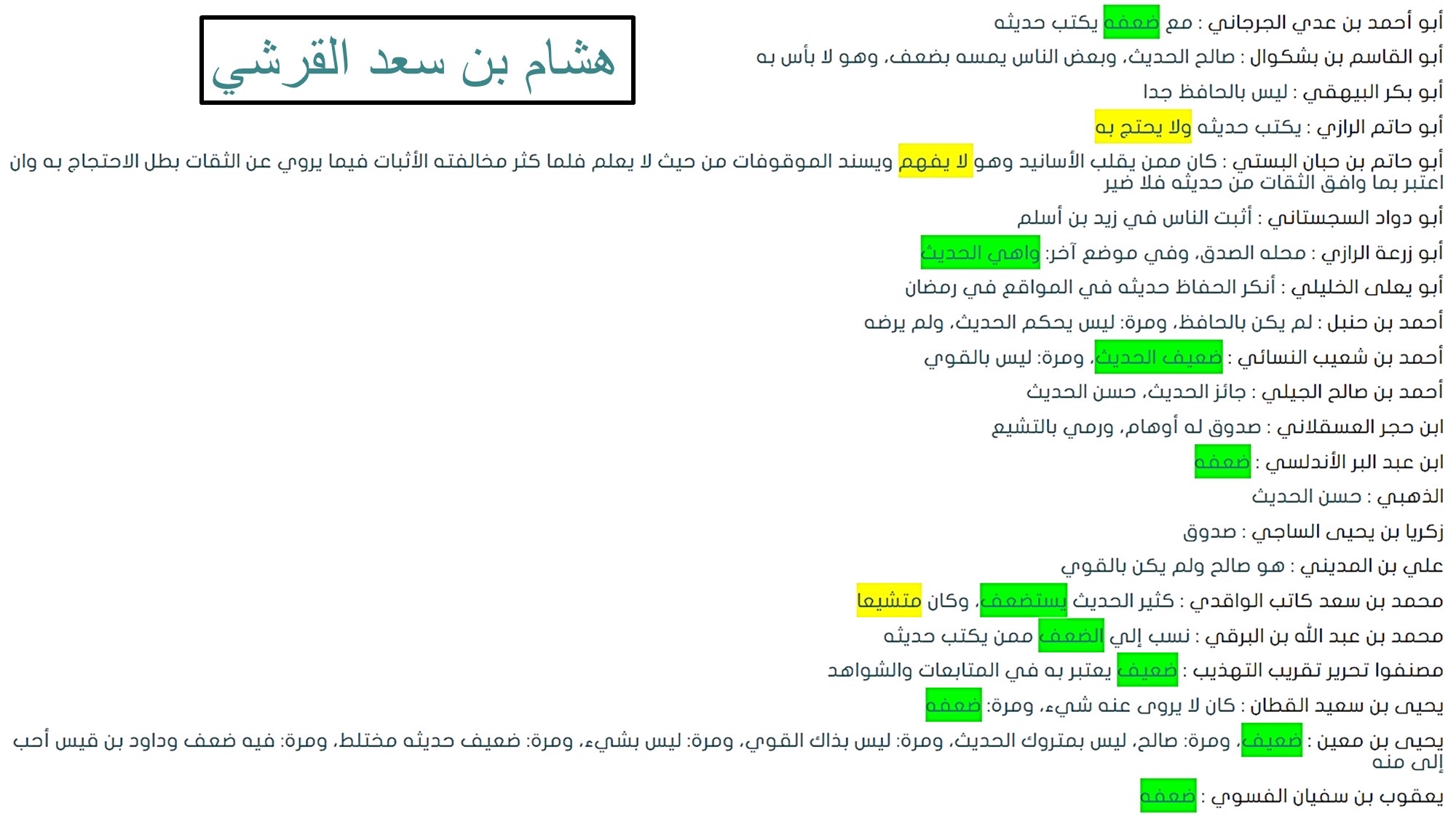 هشام بن سعد القرشي

أبو أحمد بن عدي الجرجاني : مع ضعفه يكتب حديثه

أبو القاسم بن بشكوال : صالح الحديث، وبعض الناس يمسه بضعف، وهو لا بأس به

أبو بكر البيهقي : ليس بالحافظ جدا

أبو حاتم الرازي : يكتب حديثه ولا يحتج به

أبو حاتم بن حبان البستي : كان ممن يقلب الأسانيد وهو لا يفهم ويسند الموقوفات من حيث لا يعلم فلما كثر مخالفته الأثبات فيما يروي عن الثقات بطل الاحتجاج به وان اعتبر بما وافق الثقات من حديثه فلا ضير

أبو دواد السجستاني : أثبت الناس في زيد بن أسلم

أبو زرعة الرازي : محله الصدق، وفي موضع آخر: واهي الحديث

أبو يعلى الخليلي : أنكر الحفاظ حديثه في المواقع في رمضان

أحمد بن حنبل : لم يكن بالحافظ، ومرة: ليس يحكم الحديث، ولم يرضه

أحمد بن شعيب النسائي : ضعيف الحديث، ومرة: ليس بالقوي

أحمد بن صالح الجيلي : جائز الحديث، حسن الحديث

ابن حجر العسقلاني : صدوق له أوهام، ورمي بالتشيع

ابن عبد البر الأندلسي : ضعفه

الذهبي : حسن الحديث

زكريا بن يحيى الساجي : صدوق

علي بن المديني : هو صالح ولم يكن بالقوي

محمد بن سعد كاتب الواقدي : كثير الحديث يستضعف، وكان متشيعا

محمد بن عبد الله بن البرقي : نسب إلي الضعف ممن يكتب حديثه

مصنفوا تحرير تقريب التهذيب : ضعيف يعتبر به في المتابعات والشواهد

يحيى بن سعيد القطان : كان لا يروى عنه شيء، ومرة: ضعفه

يحيى بن معين : ضعيف، ومرة: صالح، ليس بمتروك الحديث، ومرة: ليس بذاك القوي، ومرة: ليس بشيء، ومرة: ضعيف حديثه مختلط، ومرة: فيه ضعف وداود بن قيس أحب إلى منه

يعقوب بن سفيان الفسوي : ضعفه